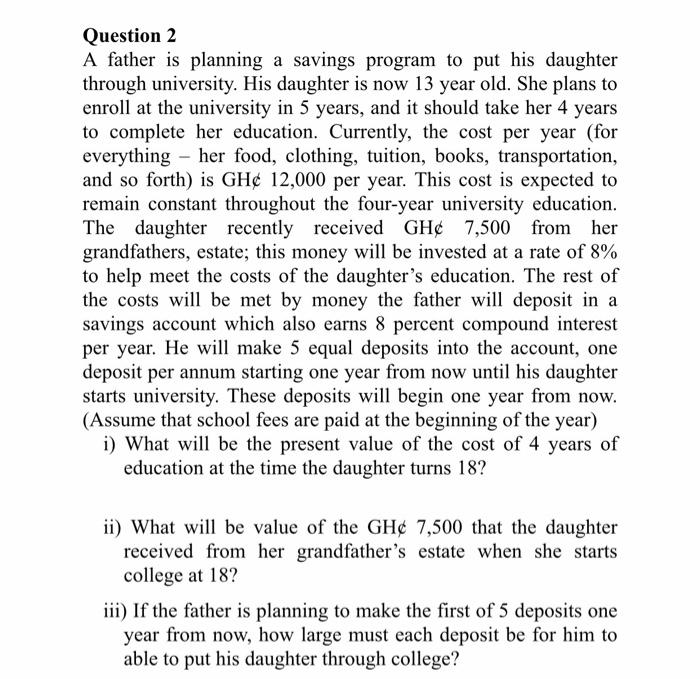 Question 2

A father is planning a savings program to put his daughter through university. His daughter is now 13 year old. She plans to enroll at the university in 5 years, and it should take her 4 years to complete her education. Currently, the cost per year (for everything – her food, clothing, tuition, books, transportation, and so forth) is GH¢ 12,000 per year. This cost is expected to remain constant throughout the four-year university education. The daughter recently received GH¢ 7,500 from her grandfathers, estate; this money will be invested at a rate of 8% to help meet the costs of the daughter's education. The rest of the costs will be met by money the father will deposit in a savings account which also earns 8 percent compound interest per year. He will make 5 equal deposits into the account, one deposit per annum starting one year from now until his daughter starts university. These deposits will begin one year from now. (Assume that school fees are paid at the beginning of the year)

i) What will be the present value of the cost of 4 years of education at the time the daughter turns 18?

ii) What will be value of the GH¢ 7,500 that the daughter received from her grandfather's estate when she starts college at 18?

iii) If the father is planning to make the first of 5 deposits one year from now, how large must each deposit be for him to able to put his daughter through college?